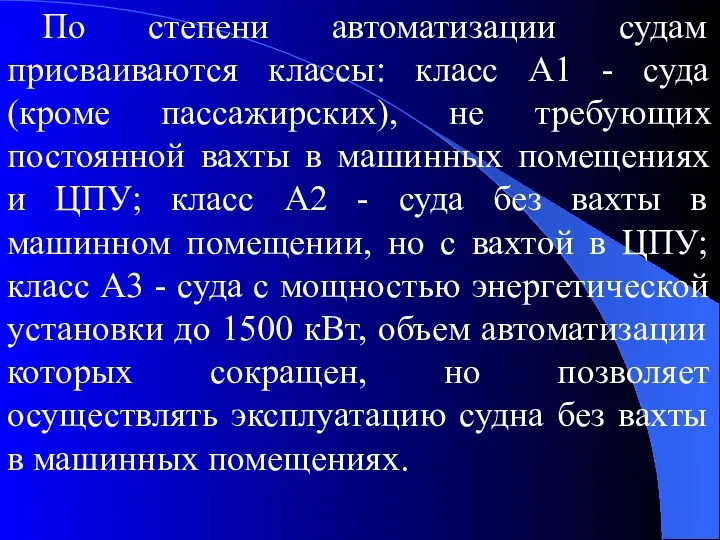 По степени автоматизации судам присваиваются классы: класс А1 - суда (кроме пассажирских), не требующих постоянной вахты в машинных помещениях и ЦПУ; класс А2 - суда без вахты в машинном помещении, но с вахтой в ЦПУ; класс А3 - суда с мощностью энергетической установки до 1500 кВт, объем автоматизации которых сокращен, но позволяет осуществлять эксплуатацию судна без вахты в машинных помещениях.